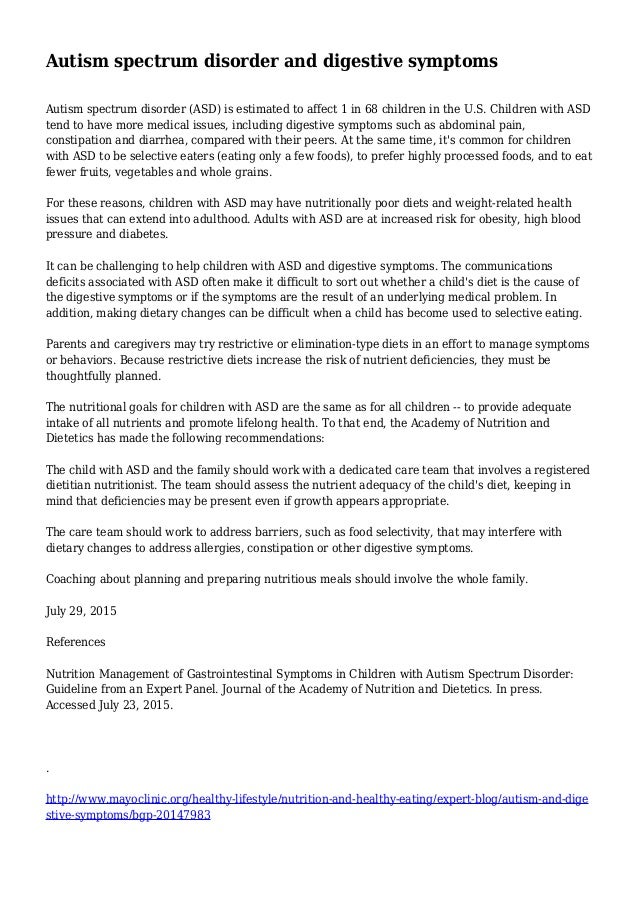 Autism spectrum disorder and digestive symptoms

Autism spectrum disorder (ASD) is estimated to affect 1 in 68 children in the U.S. Children with ASD tend to have more medical issues, including digestive symptoms such as abdominal pain, constipation and diarrhea, compared with their peers. At the same time, it's common for children with ASD to be selective eaters (eating only a few foods), to prefer highly processed foods, and to eat fewer fruits, vegetables and whole grains.

For these reasons, children with ASD may have nutritionally poor diets and weight-related health issues that can extend into adulthood. Adults with ASD are at increased risk for obesity, high blood pressure and diabetes.

It can be challenging to help children with ASD and digestive symptoms. The communications deficits associated with ASD often make it difficult to sort out whether a child's diet is the cause of the digestive symptoms or if the symptoms are the result of an underlying medical problem. In addition, making dietary changes can be difficult when a child has become used to selective eating.

Parents and caregivers may try restrictive or elimination-type diets in an effort to manage symptoms or behaviors. Because restrictive diets increase the risk of nutrient deficiencies, they must be thoughtfully planned.

The nutritional goals for children with ASD are the same as for all children -- to provide adequate intake of all nutrients and promote lifelong health. To that end, the Academy of Nutrition and Dietetics has made the following recommendations:

The child with ASD and the family should work with a dedicated care team that involves a registered dietitian nutritionist. The team should assess the nutrient adequacy of the child's diet, keeping in mind that deficiencies may be present even if growth appears appropriate.

The care team should work to address barriers, such as food selectivity, that may interfere with dietary changes to address allergies, constipation or other digestive symptoms.

Coaching about planning and preparing nutritious meals should involve the whole family.

July 29, 2015

References

Nutrition Management of Gastrointestinal Symptoms in Children with Autism Spectrum Disorder: Guideline from an Expert Panel. Journal of the Academy of Nutrition and Dietetics. In press. Accessed July 23, 2015.

.

http://www.mayoclinic.org/healthy-lifestyle/nutrition-and-healthy-eating/expert-blog/autism-and-digestive-symptoms/bgp-20147983